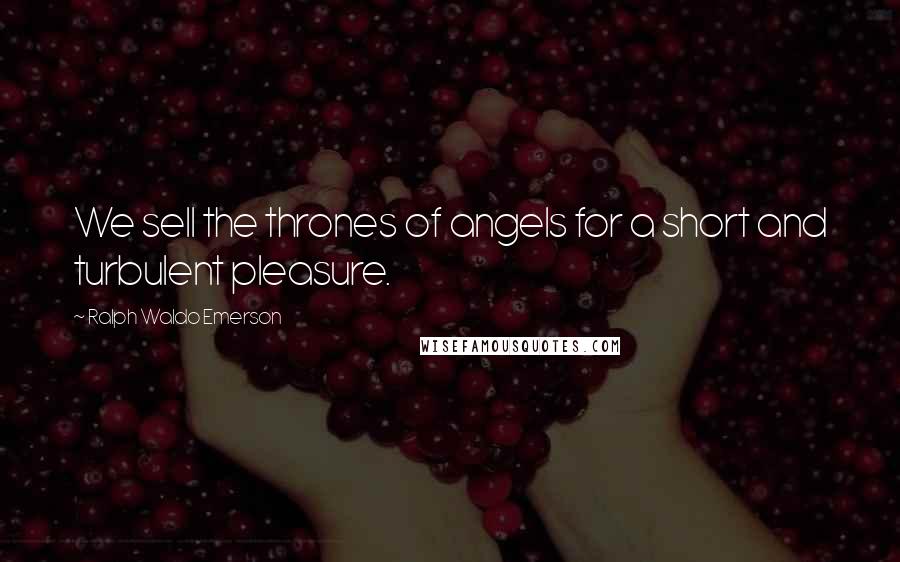 We sell the thrones of angels for a short and turbulent pleasure.

~ Ralph Waldo Emerson

WISEFAMOUSQUOTES.COM